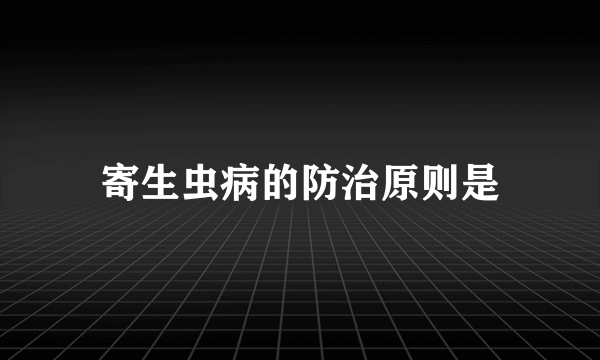 寄生虫病的防治原则是